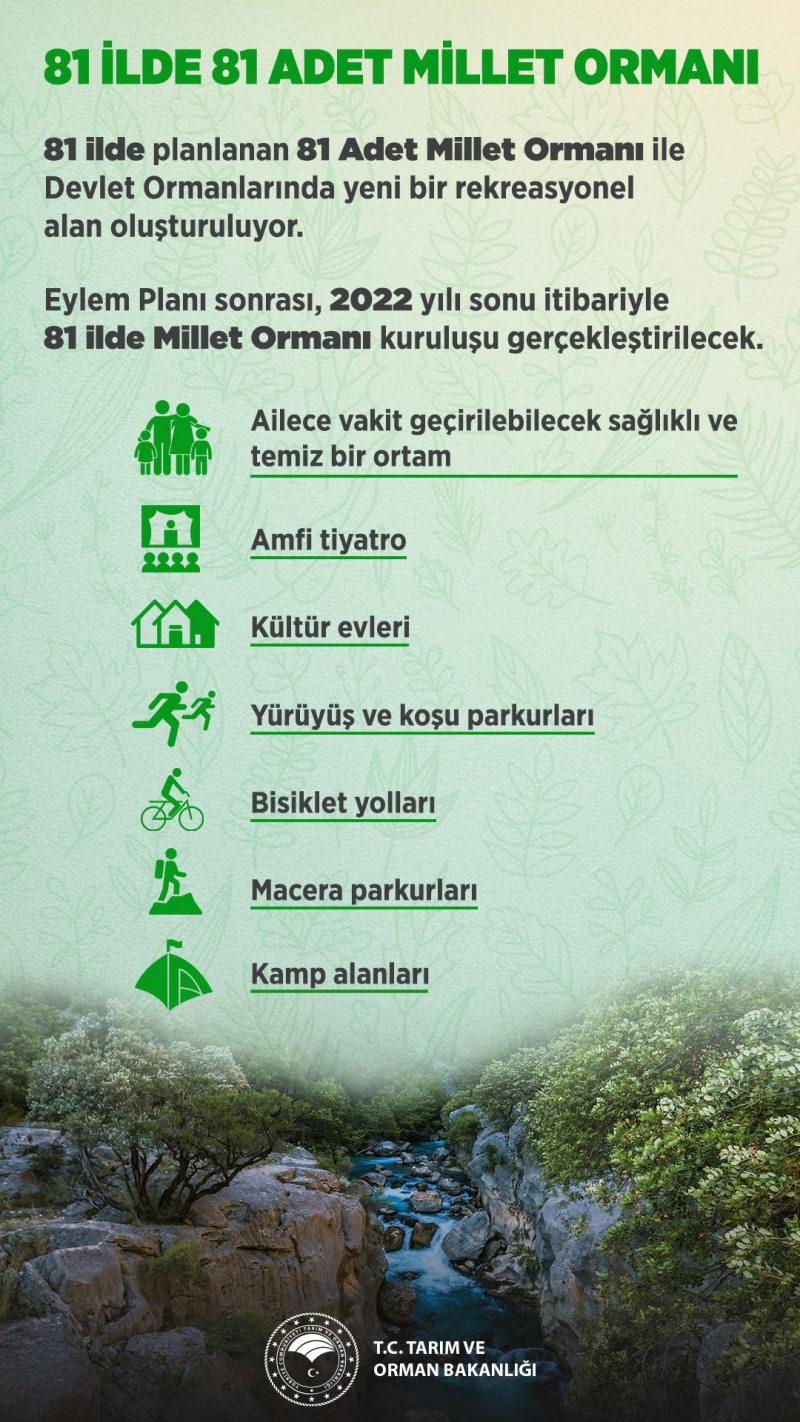 81 İLDE 81 ADET MİLLET ORMANI

81 ilde planlanan 81 Adet Millet Ormanı ile Devlet Ormanlarında yeni bir rekreasyonel alan oluşturuluyor.

Eylem Planı sonrası, 2022 yılı sonu itibariyle 81 ilde Millet Ormanı kuruluşu gerçekleştirilecek.

Ailece vakit geçirilebilecek sağlıklı ve temiz bir ortam

Amfi tiyatro

Kültür evleri

Yürüyüş ve koşu parkurları

Bisiklet yolları

Macera parkurları

Kamp alanları

T.C. TARIM VE ORMAN BAKANLIĞI